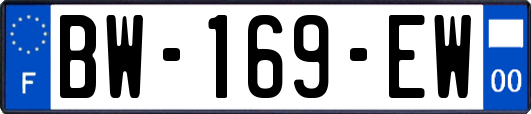 F
BW-169-EW
00